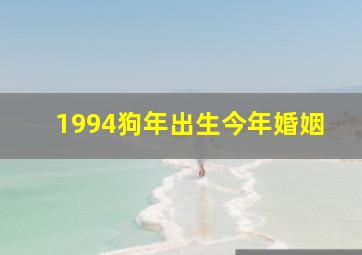 1994狗年出生今年婚姻